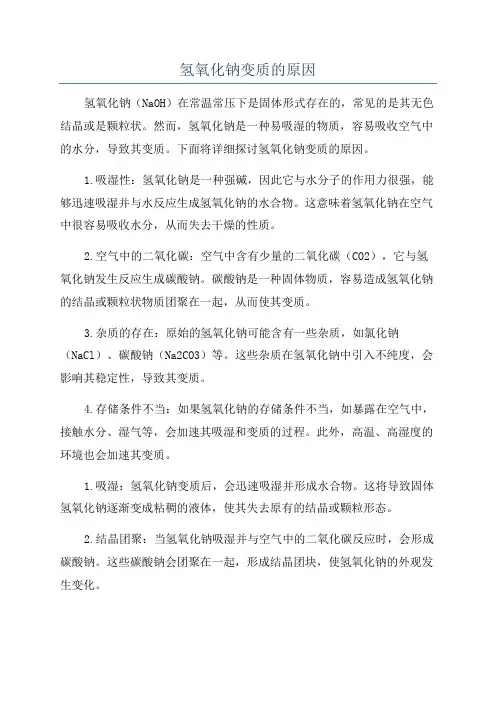 氢氧化钠变质的原因

氢氧化钠（NaOH）在常温常压下是固体形式存在的，常见的是其无色结晶或是颗粒状。然而，氢氧化钠是一种易吸湿的物质，容易吸收空气中的水分，导致其变质。下面将详细探讨氢氧化钠变质的原因。

1.吸湿性：氢氧化钠是一种强碱，因此它与水分子的作用力很强，能够迅速吸湿并与水反应生成氢氧化钠的水合物。这意味着氢氧化钠在空气中很容易吸收水分，从而失去干燥的性质。

2.空气中的二氧化碳：空气中含有少量的二氧化碳（CO2），它与氢氧化钠发生反应生成碳酸钠。碳酸钠是一种固体物质，容易造成氢氧化钠的结晶或颗粒状物质团聚在一起，从而使其变质。

3.杂质的存在：原始的氢氧化钠可能含有一些杂质，如氯化钠（NaCl）、碳酸钠（Na2CO3）等。这些杂质在氢氧化钠中引入不纯度，会影响其稳定性，导致其变质。

4.存储条件不当：如果氢氧化钠的存储条件不当，如暴露在空气中，接触水分、湿气等，会加速其吸湿和变质的过程。此外，高温、高湿度的环境也会加速其变质。

1.吸湿：氢氧化钠变质后，会迅速吸湿并形成水合物。这将导致固体氢氧化钠逐渐变成粘稠的液体，使其失去原有的结晶或颗粒形态。

2.结晶团聚：当氢氧化钠吸湿并与空气中的二氧化碳反应时，会形成碳酸钠。这些碳酸钠会团聚在一起，形成结晶团块，使氢氧化钠的外观发生变化。